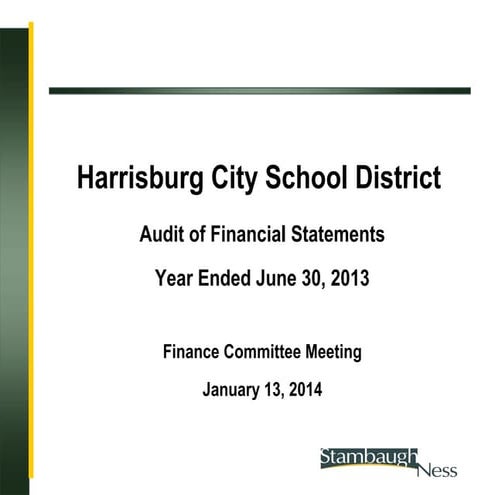 Harrisburg City School District

Audit of Financial Statements

Year Ended June 30, 2013

Finance Committee Meeting

January 13, 2014

Stambaugh Ness